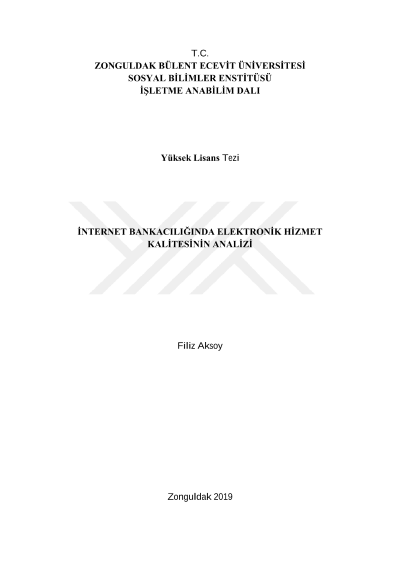 T.C.
ZONGULDAK BÜLENT ECEVİT ÜNİVERSİTESİ
SOSYAL BİLİMLER ENSTİTÜSÜ
İŞLETME ANABİLİM DALI

Yüksek Lisans Tezi

İNTERNET BANKACILIĞINDA ELEKTRONİK HİZMET
KALİTESİNİN ANALİZİ

Filiz Aksoy

Zonguldak 2019